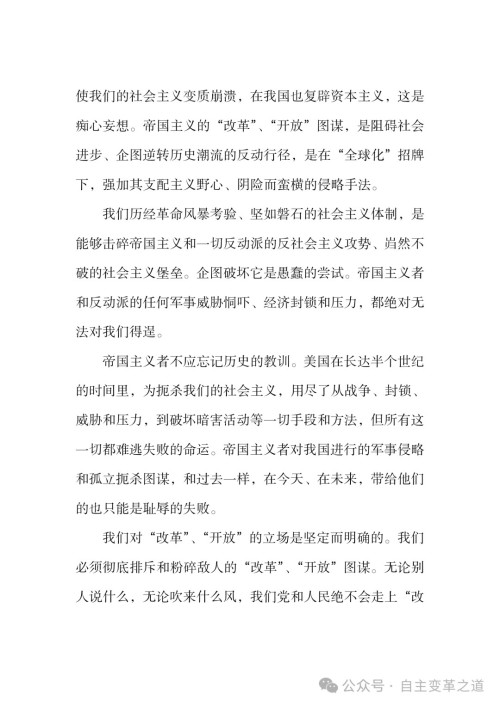 使我们的社会主义变质崩溃，在我国也复辟资本主义，这是痴心妄想。帝国主义的“改革”、“开放”图谋，是阻碍社会进步、企图逆转历史潮流的反动行径，是在“全球化”招牌下，强加其支配主义野心、阴险而蛮横的侵略手法。

我们历经革命风暴考验、坚如磐石的社会主义体制，是能够击碎帝国主义和一切反动派的反社会主义攻势、岿然不破的社会主义堡垒。企图破坏它是愚蠢的尝试。帝国主义者和反动派的任何军事威胁恫吓、经济封锁和压力，都绝对无法对我们得逞。

帝国主义者不应忘记历史的教训。美国在长达半个世纪的时间里，为扼杀我们的社会主义，用尽了从战争、封锁、威胁和压力，到破坏暗害活动等一切手段和方法，但所有这一切都难逃失败的命运。帝国主义者对我国进行的军事侵略和孤立扼杀图谋，和过去一样，在今天、在未来，带给他们的也只能是耻辱的失败。

我们对“改革”、“开放”的立场是坚定而明确的。我们必须彻底排斥和粉碎敌人的“改革”、“开放”图谋。无论别人说什么，无论吹来什么风，我们党和人民绝不会走上“改

公众号 · 自主变革之道